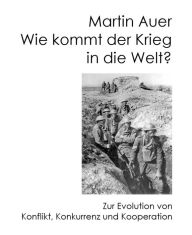 Martin Auer
Wie kommt der Krieg in die Welt?

Zur Evolution von Konflikt, Konkurrenz und Kooperation